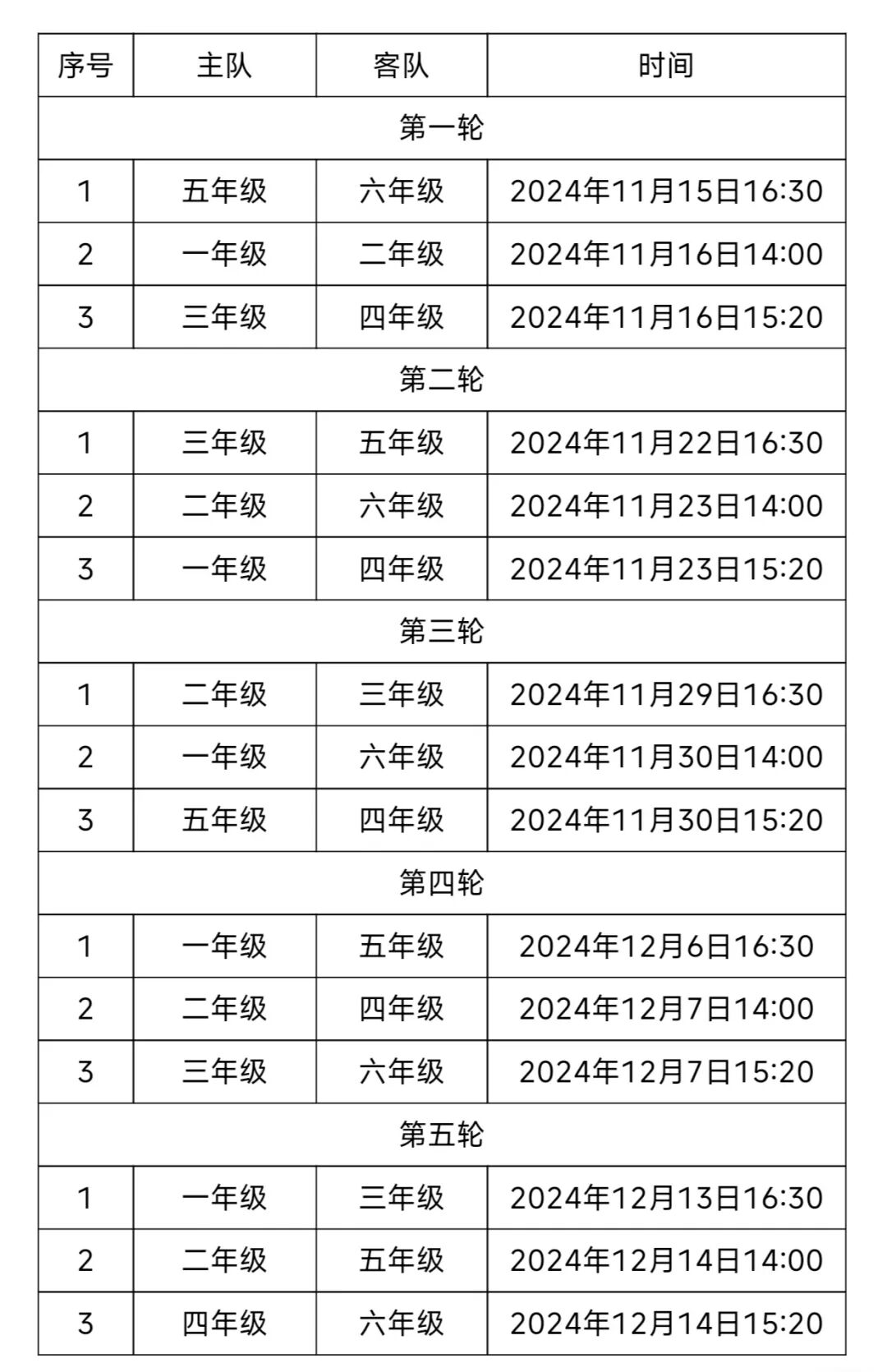 | 序号 | 主队 | 客队 | 时间 |
|---|---|---|---|
| 第一轮 | | | |
| 1 | 五年级 | 六年级 | 2024年11月15日16:30 |
| 2 | 一年级 | 二年级 | 2024年11月16日14:00 |
| 3 | 三年级 | 四年级 | 2024年11月16日15:20 |
| 第二轮 | | | |
| 1 | 三年级 | 五年级 | 2024年11月22日16:30 |
| 2 | 二年级 | 六年级 | 2024年11月23日14:00 |
| 3 | 一年级 | 四年级 | 2024年11月23日15:20 |
| 第三轮 | | | |
| 1 | 二年级 | 三年级 | 2024年11月29日16:30 |
| 2 | 一年级 | 六年级 | 2024年11月30日14:00 |
| 3 | 五年级 | 四年级 | 2024年11月30日15:20 |
| 第四轮 | | | |
| 1 | 一年级 | 五年级 | 2024年12月6日16:30 |
| 2 | 二年级 | 四年级 | 2024年12月7日14:00 |
| 3 | 三年级 | 六年级 | 2024年12月7日15:20 |
| 第五轮 | | | |
| 1 | 一年级 | 三年级 | 2024年12月13日16:30 |
| 2 | 二年级 | 五年级 | 2024年12月14日14:00 |
| 3 | 四年级 | 六年级 | 2024年12月14日15:20 |